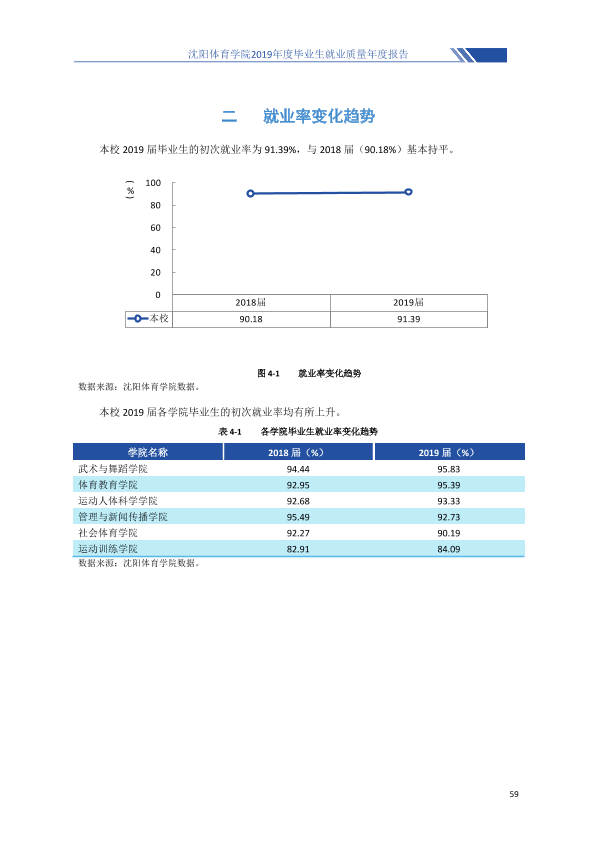 沈阳体育学院2019年度毕业生就业质量年度报告

二 就业率变化趋势

本校2019届毕业生的初次就业率为91.39%，与2018届（90.18%）基本持平。

（%）
100
80
60
40
20
0

| | 2018届 | 2019届 |
|---|---|---|
| 本校 | 90.18 | 91.39 |

图4-1 就业率变化趋势

数据来源：沈阳体育学院数据。

本校2019届各学院毕业生的初次就业率均有所上升。

表4-1 各学院毕业生就业率变化趋势

| 学院名称 | 2018届（%） | 2019届（%） |
|---|---|---|
| 武术与舞蹈学院 | 94.44 | 95.83 |
| 体育教育学院 | 92.95 | 95.39 |
| 运动人体科学学院 | 92.68 | 93.33 |
| 管理与新闻传播学院 | 95.49 | 92.73 |
| 社会体育学院 | 92.27 | 90.19 |
| 运动训练学院 | 82.91 | 84.09 |

数据来源：沈阳体育学院数据。

59